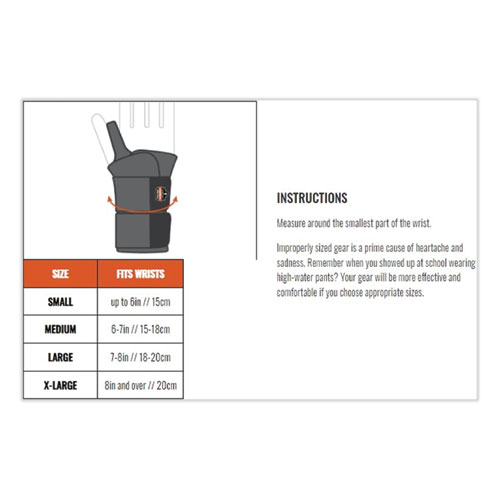 | SIZE | FITS WRISTS |
|---|---|
| SMALL | up to 6in // 15cm |
| MEDIUM | 6-7in // 15-18cm |
| LARGE | 7-8in // 18-20cm |
| X-LARGE | 8in and over // 20cm |

INSTRUCTIONS

Measure around the smallest part of the wrist.

Improperly sized gear is a prime cause of heartache and sadness. Remember when you showed up at school wearing high-water pants? Your gear will be more effective and comfortable if you choose appropriate sizes.